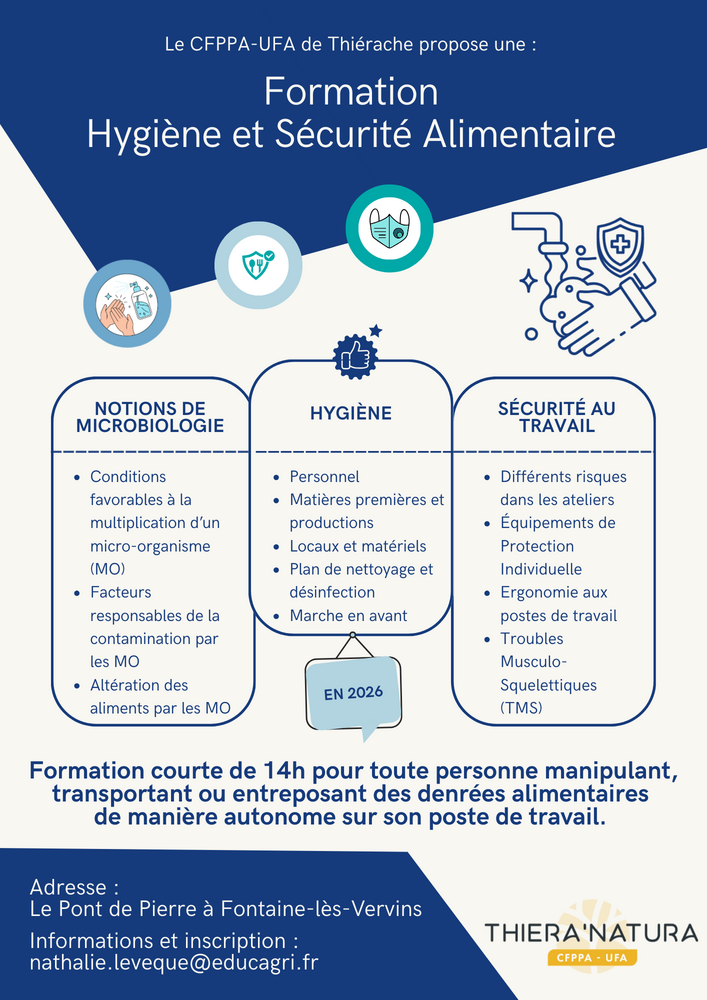 Le CFPPA-UFA de Thiérache propose une :

Formation
Hygiène et Sécurité Alimentaire

NOTIONS DE MICROBIOLOGIE

• Conditions favorables à la multiplication d'un micro-organisme (MO)
• Facteurs responsables de la contamination par les MO
• Altération des aliments par les MO

HYGIÈNE

• Personnel
• Matières premières et productions
• Locaux et matériels
• Plan de nettoyage et désinfection
• Marche en avant

EN 2026

SÉCURITÉ AU TRAVAIL

• Différents risques dans les ateliers
• Équipements de Protection Individuelle
• Ergonomie aux postes de travail
• Troubles Musculo-Squelettiques (TMS)

Formation courte de 14h pour toute personne manipulant, transportant ou entreposant des denrées alimentaires de manière autonome sur son poste de travail.

Adresse :
Le Pont de Pierre à Fontaine-lès-Vervins

Informations et inscription :
nathalie.leveque@educagri.fr

THIERA'NATURA
CFPPA - UFA